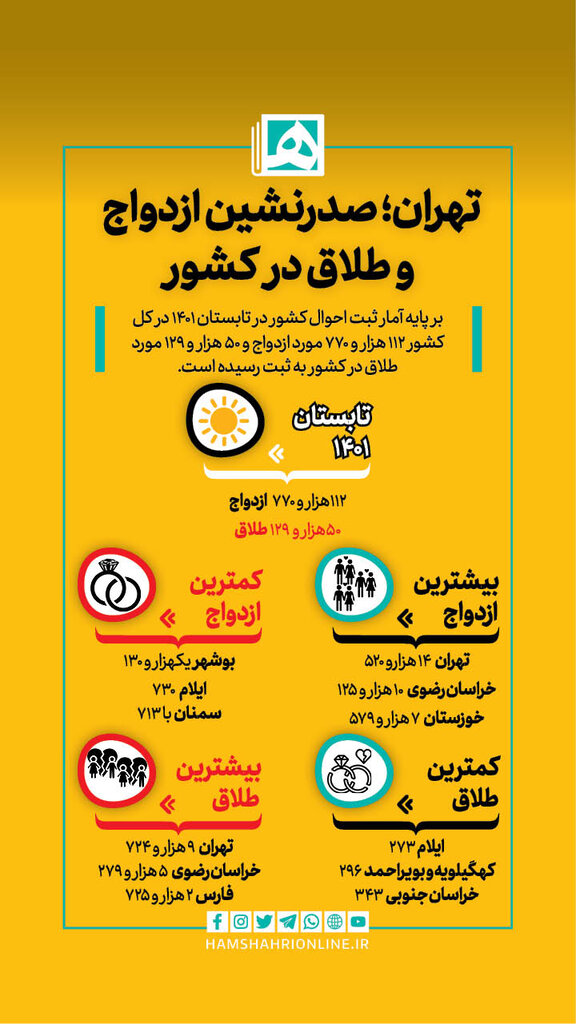 تهران؛ صدرنشین ازدواج و طلاق در کشور

بر پایه آمار ثبت احوال کشور در تابستان ۱۴۰۱ در کل کشور ۱۱۲ هزار و ۷۷۰ مورد ازدواج و ۵۰ هزار و ۱۲۹ مورد طلاق در کشور به ثبت رسیده است.

تابستان ۱۴۰۱

۱۱۲هزار و ۷۷۰ ازدواج
۵۰هزار و ۱۲۹ طلاق

بیشترین ازدواج
تهران ۱۴ هزار و ۵۲۰
خراسان رضوی ۱۰ هزار و ۱۲۵
خوزستان ۷ هزار و ۵۷۹

کمترین ازدواج
بوشهر یکهزار و ۱۳۰
ایلام ۷۳۰
سمنان با ۷۱۳

کمترین طلاق
ایلام ۲۷۳
کهگیلویه و بویراحمد ۲۹۶
خراسان جنوبی ۳۴۳

بیشترین طلاق
تهران ۹ هزار و ۷۲۴
خراسان رضوی ۵ هزار و ۲۷۹
فارس ۲ هزار و ۷۲۵

HAMSHAHRIONLINE.IR